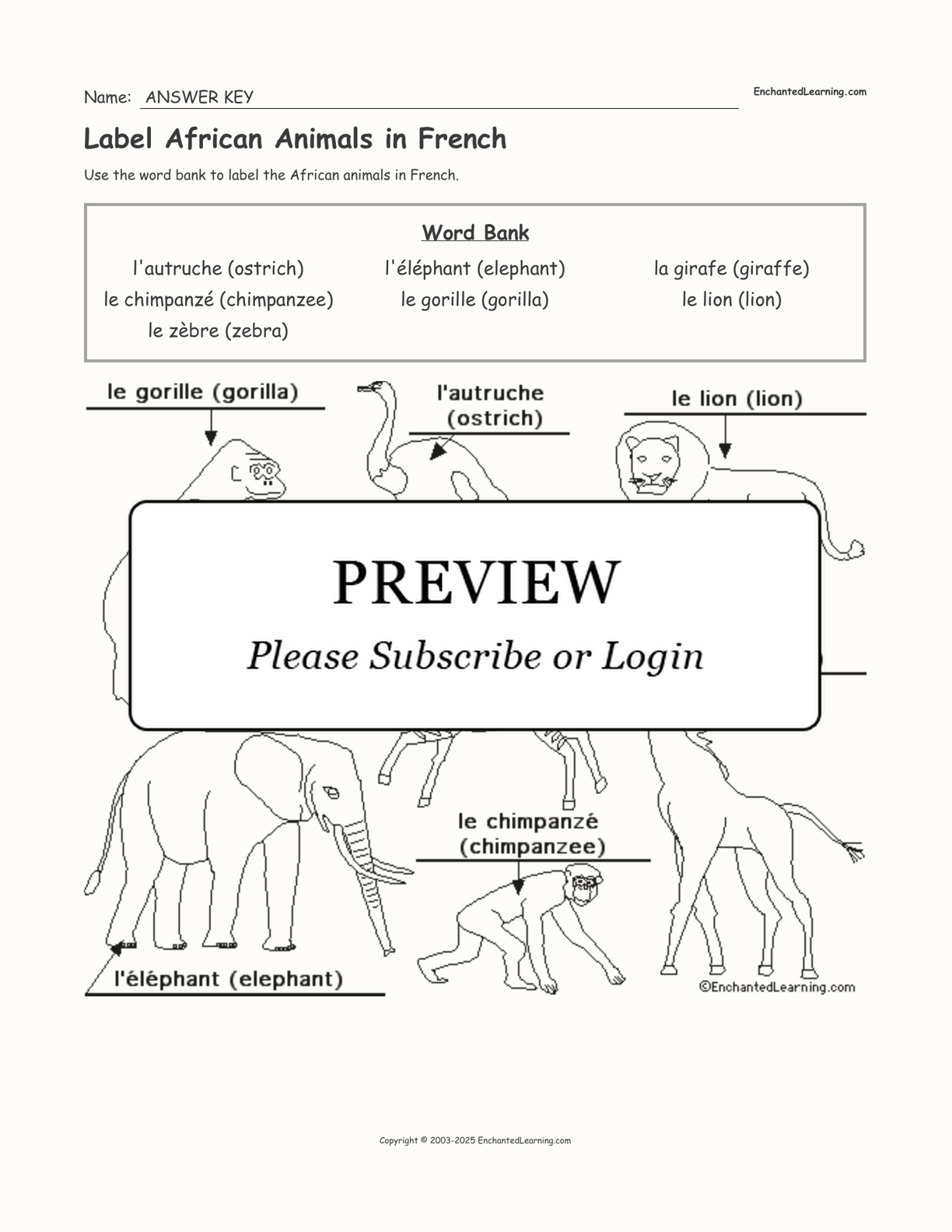 Name: ANSWER KEY

EnchantedLearning.com

Label African Animals in French

Use the word bank to label the African animals in French.

Word Bank

l'autruche (ostrich)
le chimpanzé (chimpanzee)
le zèbre (zebra)

l'éléphant (elephant)
le gorille (gorilla)

la girafe (giraffe)
le lion (lion)

le gorille (gorilla)

l'autruche (ostrich)

le lion (lion)

PREVIEW

Please Subscribe or Login

le chimpanzé (chimpanzee)

l'éléphant (elephant)

©EnchantedLearning.com

Copyright © 2003-2025 EnchantedLearning.com